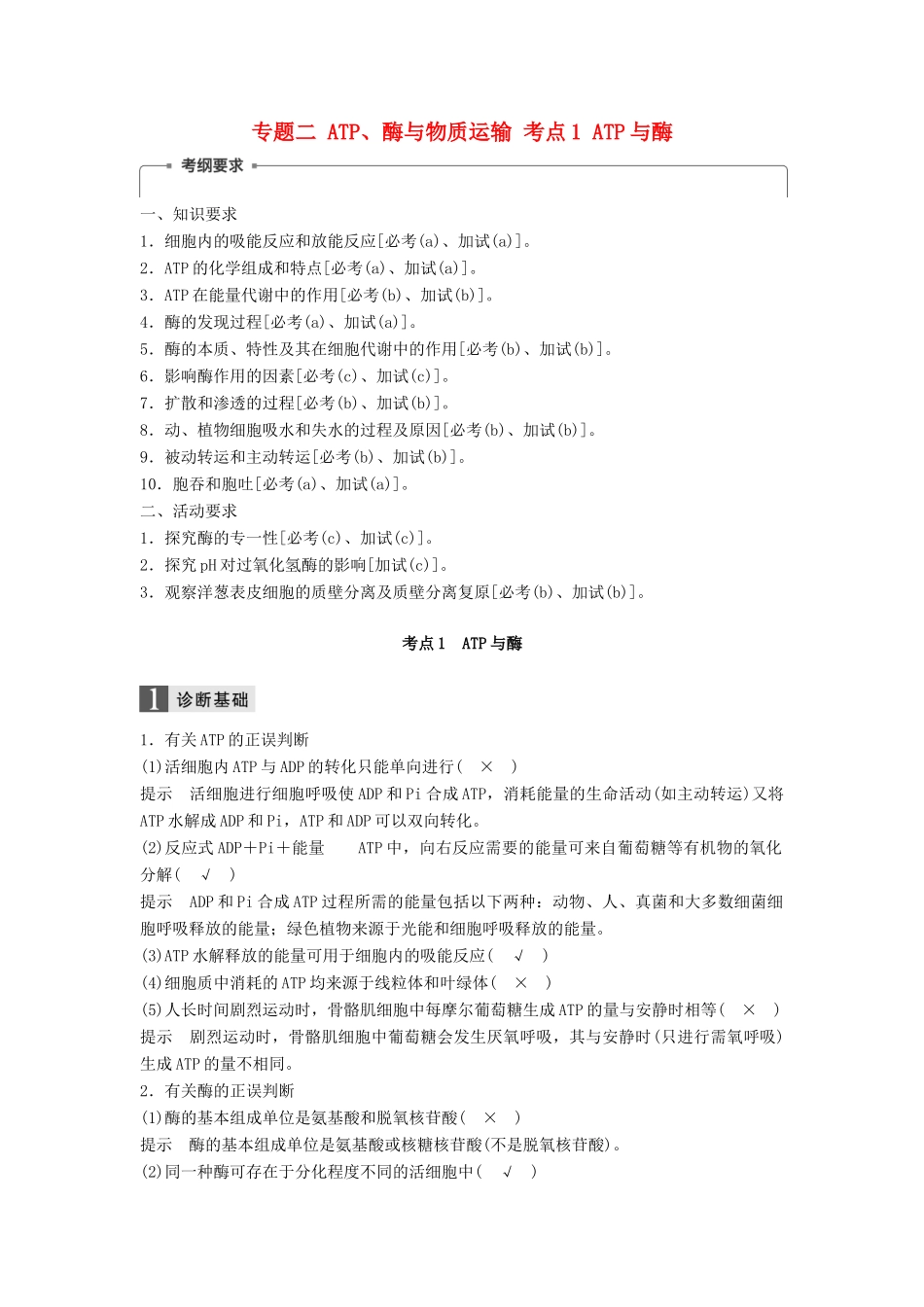 专题二 ATP、酶与物质运输 考点1 ATP与酶

考纲要求

一、知识要求
1．细胞内的吸能反应和放能反应[必考(a)、加试(a)]。
2．ATP的化学组成和特点[必考(a)、加试(a)]。
3．ATP在能量代谢中的作用[必考(b)、加试(b)]。
4．酶的发现过程[必考(a)、加试(a)]。
5．酶的本质、特性及其在细胞代谢中的作用[必考(b)、加试(b)]。
6．影响酶作用的因素[必考(c)、加试(c)]。
7．扩散和渗透的过程[必考(b)、加试(b)]。
8．动、植物细胞吸水和失水的过程及原因[必考(b)、加试(b)]。
9．被动转运和主动转运[必考(b)、加试(b)]。
10．胞吞和胞吐[必考(a)、加试(a)]。
二、活动要求
1．探究酶的专一性[必考(c)、加试(c)]。
2．探究pH对过氧化氢酶的影响[加试(c)]。
3．观察洋葱表皮细胞的质壁分离及质壁分离复原[必考(b)、加试(b)]。

考点1 ATP与酶

1 诊断基础

1．有关ATP的正误判断
(1)活细胞内ATP与ADP的转化只能单向进行( × )
提示 活细胞进行细胞呼吸使ADP和Pi合成ATP，消耗能量的生命活动(如主动转运)又将ATP水解成ADP和Pi，ATP和ADP可以双向转化。
(2)反应式ADP＋Pi＋能量 ATP中，向右反应需要的能量可来自葡萄糖等有机物的氧化分解( √ )
提示 ADP和Pi合成ATP过程所需的能量包括以下两种：动物、人、真菌和大多数细菌细胞呼吸释放的能量；绿色植物来源于光能和细胞呼吸释放的能量。
(3)ATP水解释放的能量可用于细胞内的吸能反应( √ )
(4)细胞质中消耗的ATP均来源于线粒体和叶绿体( × )
(5)人长时间剧烈运动时，骨骼肌细胞中每摩尔葡萄糖生成ATP的量与安静时相等( × )
提示 剧烈运动时，骨骼肌细胞中葡萄糖会发生厌氧呼吸，其与安静时(只进行需氧呼吸)生成ATP的量不相同。
2．有关酶的正误判断
(1)酶的基本组成单位是氨基酸和脱氧核苷酸( × )
提示 酶的基本组成单位是氨基酸或核糖核苷酸(不是脱氧核苷酸)。
(2)同一种酶可存在于分化程度不同的活细胞中( √ )